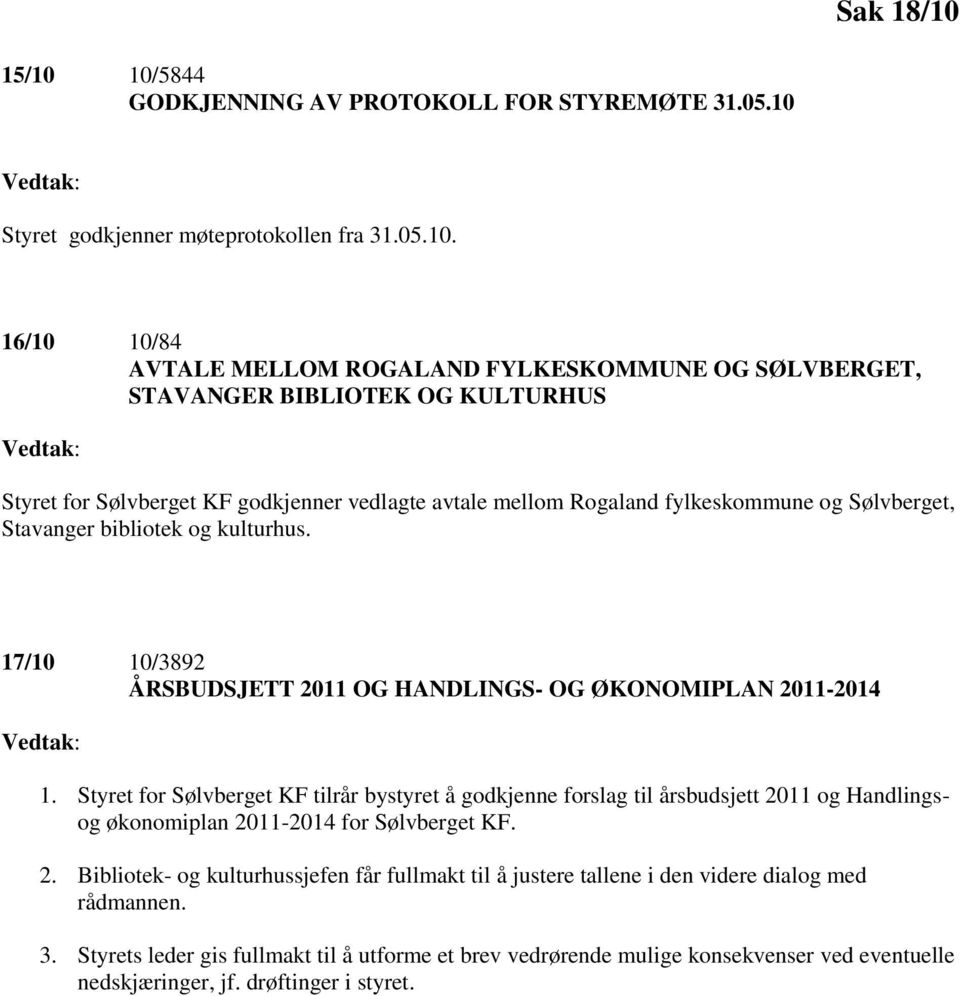 Sak 18/10

15/10 10/5844
GODKJENNING AV PROTOKOLL FOR STYREMØTE 31.05.10

Vedtak:

Styret godkjenner møteprotokollen fra 31.05.10.

16/10 10/84
AVTALE MELLOM ROGALAND FYLKESKOMMUNE OG SØLVBERGET, STAVANGER BIBLIOTEK OG KULTURHUS

Vedtak:

Styret for Sølvberget KF godkjenner vedlagte avtale mellom Rogaland fylkeskommune og Sølvberget, Stavanger bibliotek og kulturhus.

17/10 10/3892
ÅRSBUDSJETT 2011 OG HANDLINGS- OG ØKONOMIPLAN 2011-2014

Vedtak:

1. Styret for Sølvberget KF tilrår bystyret å godkjenne forslag til årsbudsjett 2011 og Handlings- og økonomiplan 2011-2014 for Sølvberget KF.

2. Bibliotek- og kulturhussjefen får fullmakt til å justere tallene i den videre dialog med rådmannen.

3. Styrets leder gis fullmakt til å utforme et brev vedrørende mulige konsekvenser ved eventuelle nedskjæringer, jf. drøftinger i styret.